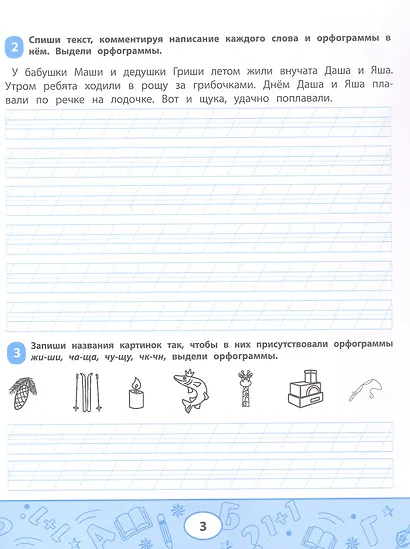 2 Спиши текст, комментируя написание каждого слова и орфограммы в нём. Выдели орфограммы.

У бабушки Маши и дедушки Гриши летом жили внучата Даша и Яша. Утром ребята ходили в рощу за грибочками. Днём Даша и Яша плавали по речке на лодочке. Вот и щука, удачно поплавали.

3 Запиши названия картинок так, чтобы в них присутствовали орфограммы жи-ши, ча-ща, чу-щу, чк-чн, выдели орфограммы.

3